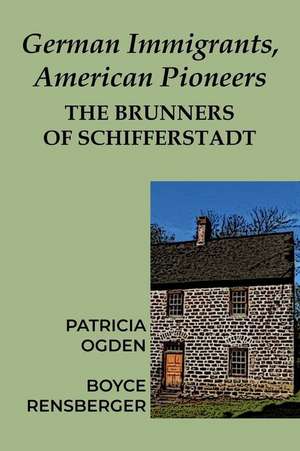 German Immigrants, American Pioneers

THE BRUNNERS OF SCHIFFERSTADT

PATRICIA OGDEN

BOYCE RENSBERGER